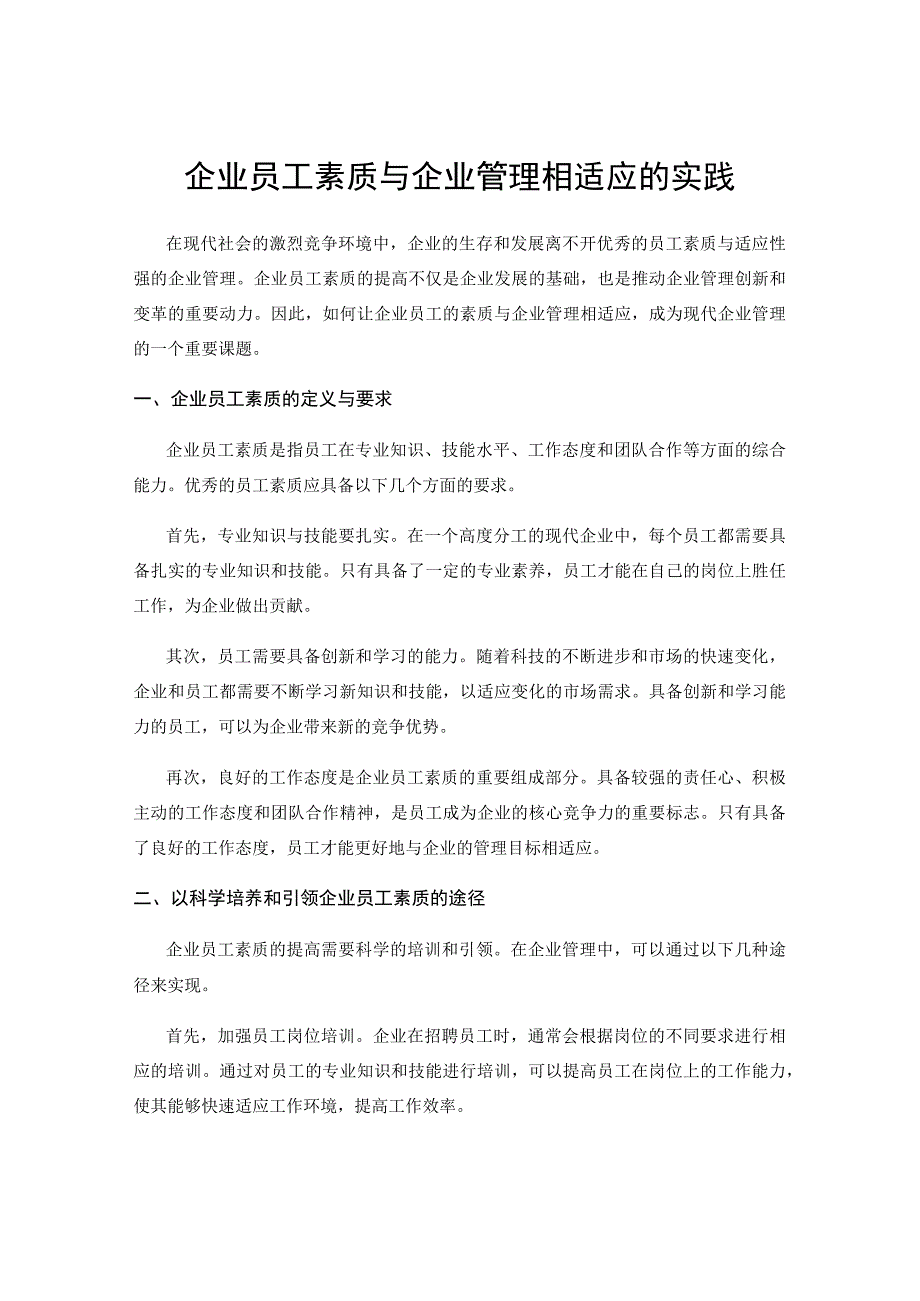 企业员工素质与企业管理相适应的实践

在现代社会的激烈竞争环境中，企业的生存和发展离不开优秀的员工素质与适应性强的企业管理。企业员工素质的提高不仅是企业发展的基础，也是推动企业管理创新和变革的重要动力。因此，如何让企业员工的素质与企业管理相适应，成为现代企业管理的一个重要课题。

一、企业员工素质的定义与要求

企业员工素质是指员工在专业知识、技能水平、工作态度和团队合作等方面的综合能力。优秀的员工素质应具备以下几个方面的要求。

首先，专业知识与技能要扎实。在一个高度分工的现代企业中，每个员工都需要具备扎实的专业知识和技能。只有具备了一定的专业素养，员工才能在自己的岗位上胜任工作，为企业做出贡献。

其次，员工需要具备创新和学习的能力。随着科技的不断进步和市场的快速变化，企业和员工都需要不断学习新知识和技能，以适应变化的市场需求。具备创新和学习能力的员工，可以为企业带来新的竞争优势。

再次，良好的工作态度是企业员工素质的重要组成部分。具备较强的责任心、积极主动的工作态度和团队合作精神，是员工成为企业的核心竞争力的重要标志。只有具备了良好的工作态度，员工才能更好地与企业的管理目标相适应。

二、以科学培养和引领企业员工素质的途径

企业员工素质的提高需要科学的培训和引领。在企业管理中，可以通过以下几种途径来实现。

首先，加强员工岗位培训。企业在招聘员工时，通常会根据岗位的不同要求进行相应的培训。通过对员工的专业知识和技能进行培训，可以提高员工在岗位上的工作能力，使其能够快速适应工作环境，提高工作效率。